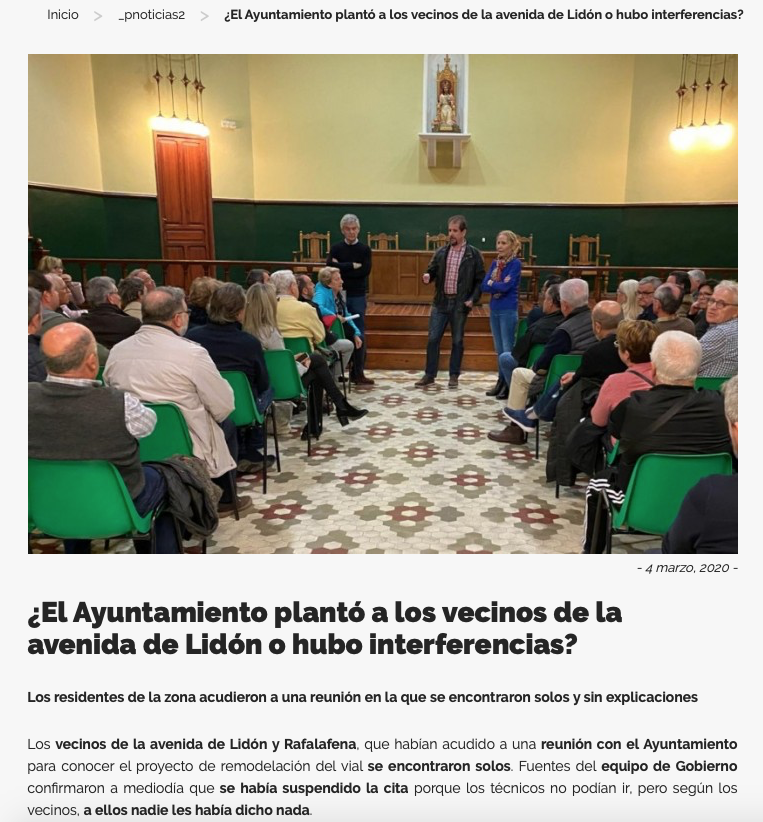 Inicio > _pnoticias2 > ¿El Ayuntamiento plantó a los vecinos de la avenida de Lidón o hubo interferencias?

- 4 marzo, 2020 -

¿El Ayuntamiento plantó a los vecinos de la avenida de Lidón o hubo interferencias?

Los residentes de la zona acudieron a una reunión en la que se encontraron solos y sin explicaciones

Los vecinos de la avenida de Lidón y Rafalafena, que habían acudido a una reunión con el Ayuntamiento para conocer el proyecto de remodelación del vial se encontraron solos. Fuentes del equipo de Gobierno confirmaron a mediodía que se había suspendido la cita porque los técnicos no podían ir, pero según los vecinos, a ellos nadie les había dicho nada.